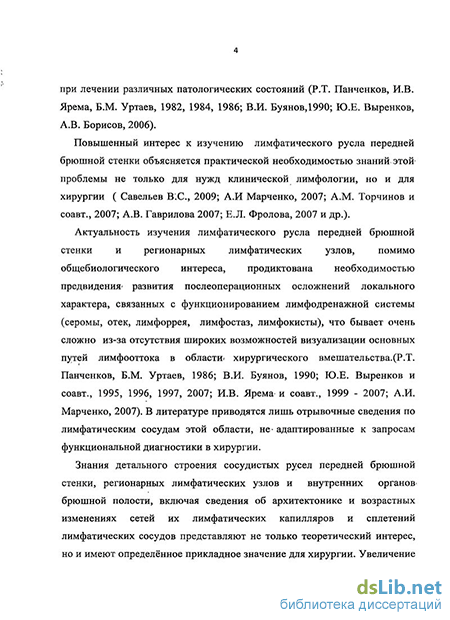 4

при лечении различных патологических состояний (Р.Т. Панченков, И.В. Ярема, Б.М. Уртаев, 1982, 1984, 1986; В.И. Буянов,1990; Ю.Е. Выренков, А.В. Борисов, 2006).

Повышенный интерес к изучению лимфатического русла передней брюшной стенки объясняется практической необходимостью знаний этой проблемы не только для нужд клинической лимфологии, но и для хирургии ( Савельев В.С., 2009; А.И Марченко, 2007; А.М. Торчинов и соавт., 2007; А.В. Гаврилова 2007; Е.Л. Фролова, 2007 и др.).

Актуальность изучения лимфатического русла передней брюшной стенки и регионарных лимфатических узлов, помимо общебиологического интереса, продиктована необходимостью предвидения развития послеоперационных осложнений локального характера, связанных с функционированием лимфодренажной системы (серомы, отек, лимфоррея, лимфостаз, лимфокисты), что бывает очень сложно из-за отсутствия широких возможностей визуализации основных путей лимфооттока в области хирургического вмешательства.(Р.Т. Панченков, Б.М. Уртаев, 1986; В.И. Буянов, 1990; Ю.Е. Выренков и соавт., 1995, 1996, 1997, 2007; И.В. Ярема и соавт., 1999 - 2007; А.И. Марченко, 2007). В литературе приводятся лишь отрывочные сведения по лимфатическим сосудам этой области, не адаптированные к запросам функциональной диагностики в хирургии.

Знания детального строения сосудистых русел передней брюшной стенки, регионарных лимфатических узлов и внутренних органов брюшной полости, включая сведения об архитектонике и возрастных изменениях сетей их лимфатических капилляров и сплетений лимфатических сосудов представляют не только теоретический интерес, но и имеют определённое прикладное значение для хирургии. Увеличение

dsLib.net
библиотека диссертаций